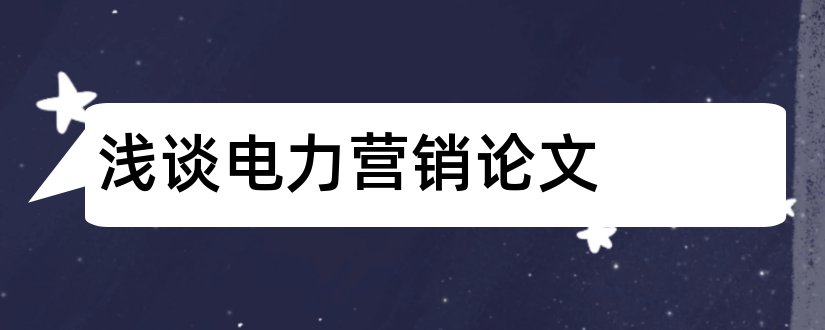 浅谈电力营销论文